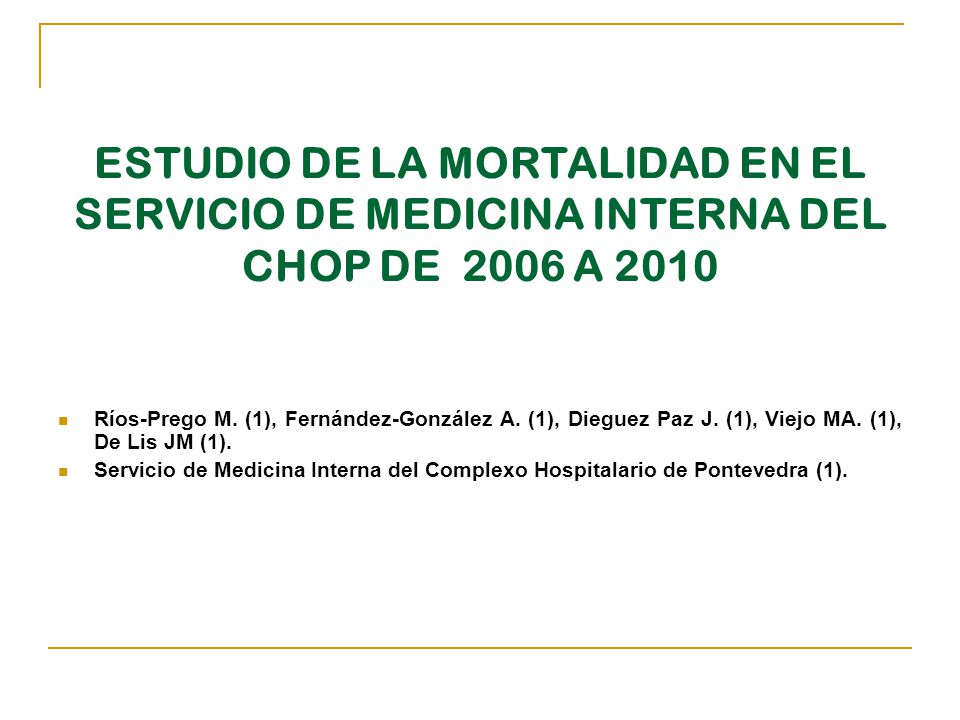 ESTUDIO DE LA MORTALIDAD EN EL SERVICIO DE MEDICINA INTERNA DEL CHOP DE 2006 A 2010

Ríos-Prego M. (1), Fernández-González A. (1), Dieguez Paz J. (1), Viejo MA. (1), De Lis JM (1).

Servicio de Medicina Interna del Complexo Hospitalario de Pontevedra (1).